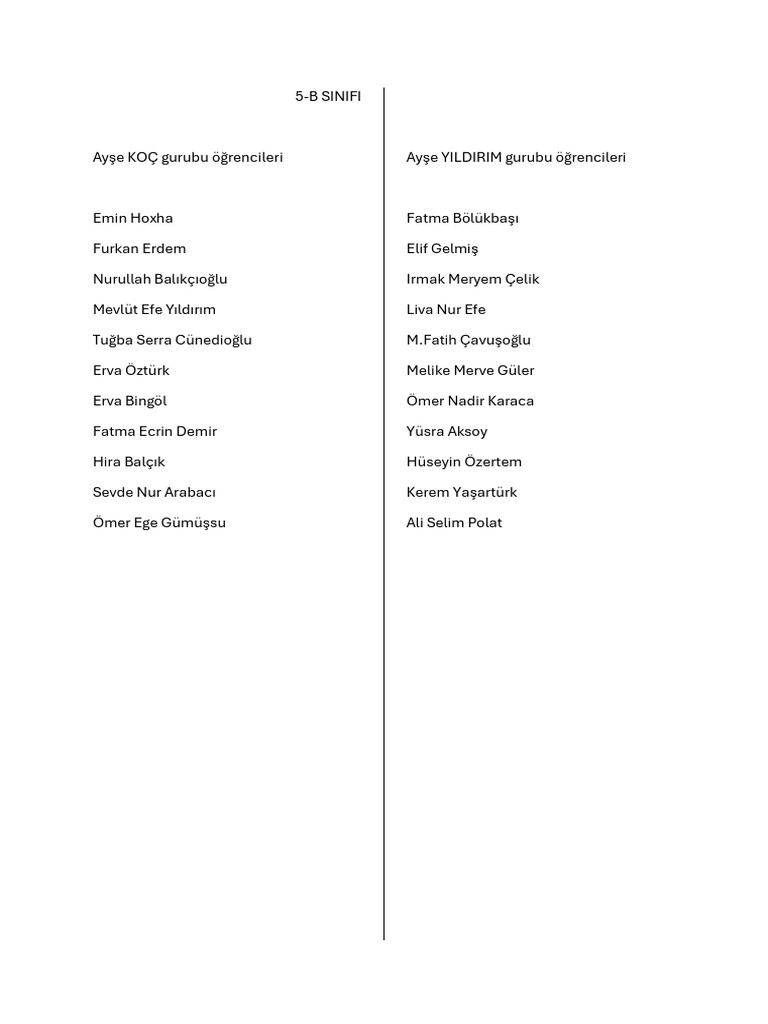 5-B SINIFI

Ayşe KOÇ gurubu öğrencileri

Emin Hoxha

Furkan Erdem

Nurullah Balıkçıoğlu

Mevlüt Efe Yıldırım

Tuğba Serra Cünedioğlu

Erva Öztürk

Erva Bingöl

Fatma Ecrin Demir

Hira Balçık

Sevde Nur Arabacı

Ömer Ege Gümüşsu

Ayşe YILDIRIM gurubu öğrencileri

Fatma Bölükbaşı

Elif Gelmiş

Irmak Meryem Çelik

Liva Nur Efe

M.Fatih Çavuşoğlu

Melike Merve Güler

Ömer Nadir Karaca

Yüsra Aksoy

Hüseyin Özertem

Kerem Yaşartürk

Ali Selim Polat